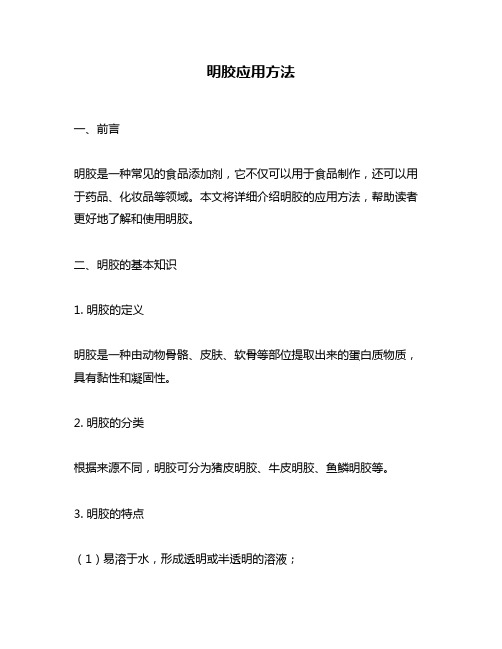 明胶应用方法

一、前言

明胶是一种常见的食品添加剂，它不仅可以用于食品制作，还可以用于药品、化妆品等领域。本文将详细介绍明胶的应用方法，帮助读者更好地了解和使用明胶。

二、明胶的基本知识

1. 明胶的定义

明胶是一种由动物骨骼、皮肤、软骨等部位提取出来的蛋白质物质，具有黏性和凝固性。

2. 明胶的分类

根据来源不同，明胶可分为猪皮明胶、牛皮明胶、鱼鳞明胶等。

3. 明胶的特点

（1）易溶于水，形成透明或半透明的溶液；